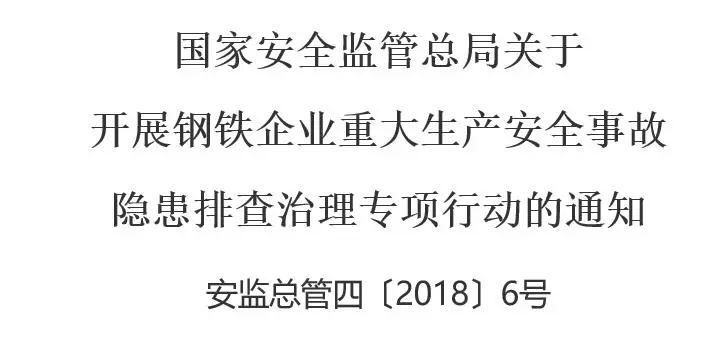 国家安全监管总局关于
开展钢铁企业重大生产安全事故
隐患排查治理专项行动的通知

安监总管四〔2018〕6号